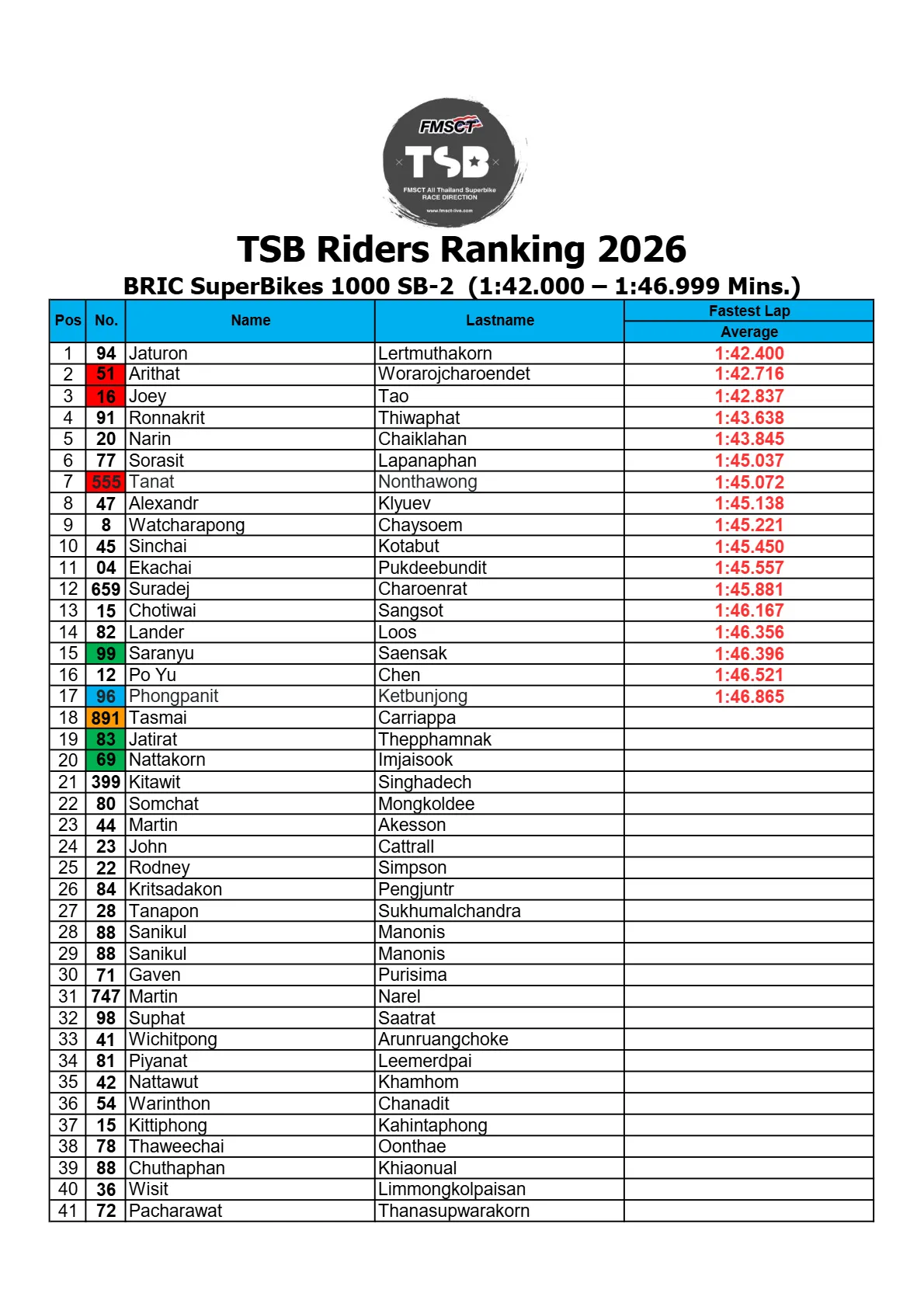 FMSCT
TSB
FMSCT All Thailand Superbike RACE DIRECTION
www.fmsct-live.com

TSB Riders Ranking 2026

BRIC SuperBikes 1000 SB-2 (1:42.000 – 1:46.999 Mins.)

| Pos | No. | Name | Lastname | Fastest Lap Average |
|---|---|---|---|---|
| 1 | 94 | Jaturon | Lertmuthakorn | 1:42.400 |
| 2 | 51 | Arithat | Worarojcharoendet | 1:42.716 |
| 3 | 16 | Joey | Tao | 1:42.837 |
| 4 | 91 | Ronnakrit | Thiwaphat | 1:43.638 |
| 5 | 20 | Narin | Chaiklahan | 1:43.845 |
| 6 | 77 | Sorasit | Lapanaphan | 1:45.037 |
| 7 | 555 | Tanat | Nonthawong | 1:45.072 |
| 8 | 47 | Alexandr | Klyuev | 1:45.138 |
| 9 | 8 | Watcharapong | Chaysoem | 1:45.221 |
| 10 | 45 | Sinchai | Kotabut | 1:45.450 |
| 11 | 04 | Ekachai | Pukdeebundit | 1:45.557 |
| 12 | 659 | Suradej | Charoenrat | 1:45.881 |
| 13 | 15 | Chotiwai | Sangsot | 1:46.167 |
| 14 | 82 | Lander | Loos | 1:46.356 |
| 15 | 99 | Saranyu | Saensak | 1:46.396 |
| 16 | 12 | Po Yu | Chen | 1:46.521 |
| 17 | 96 | Phongpanit | Ketbunjong | 1:46.865 |
| 18 | 891 | Tasmai | Carriappa | |
| 19 | 83 | Jatirat | Thepphamnak | |
| 20 | 69 | Nattakorn | Imjaisook | |
| 21 | 399 | Kitawit | Singhadech | |
| 22 | 80 | Somchat | Mongkoldee | |
| 23 | 44 | Martin | Akesson | |
| 24 | 23 | John | Cattrall | |
| 25 | 22 | Rodney | Simpson | |
| 26 | 84 | Kritsadakon | Pengjuntr | |
| 27 | 28 | Tanapon | Sukhumalchandra | |
| 28 | 88 | Sanikul | Manonis | |
| 29 | 88 | Sanikul | Manonis | |
| 30 | 71 | Gaven | Purisima | |
| 31 | 747 | Martin | Narel | |
| 32 | 98 | Suphat | Saatrat | |
| 33 | 41 | Wichitpong | Arunruangchoke | |
| 34 | 81 | Piyanat | Leemerdpai | |
| 35 | 42 | Nattawut | Khamhom | |
| 36 | 54 | Warinthon | Chanadit | |
| 37 | 15 | Kittiphong | Kahintaphong | |
| 38 | 78 | Thaweechai | Oonthae | |
| 39 | 88 | Chuthaphan | Khiaonual | |
| 40 | 36 | Wisit | Limmongkolpaisan | |
| 41 | 72 | Pacharawat | Thanasupwarakorn | |